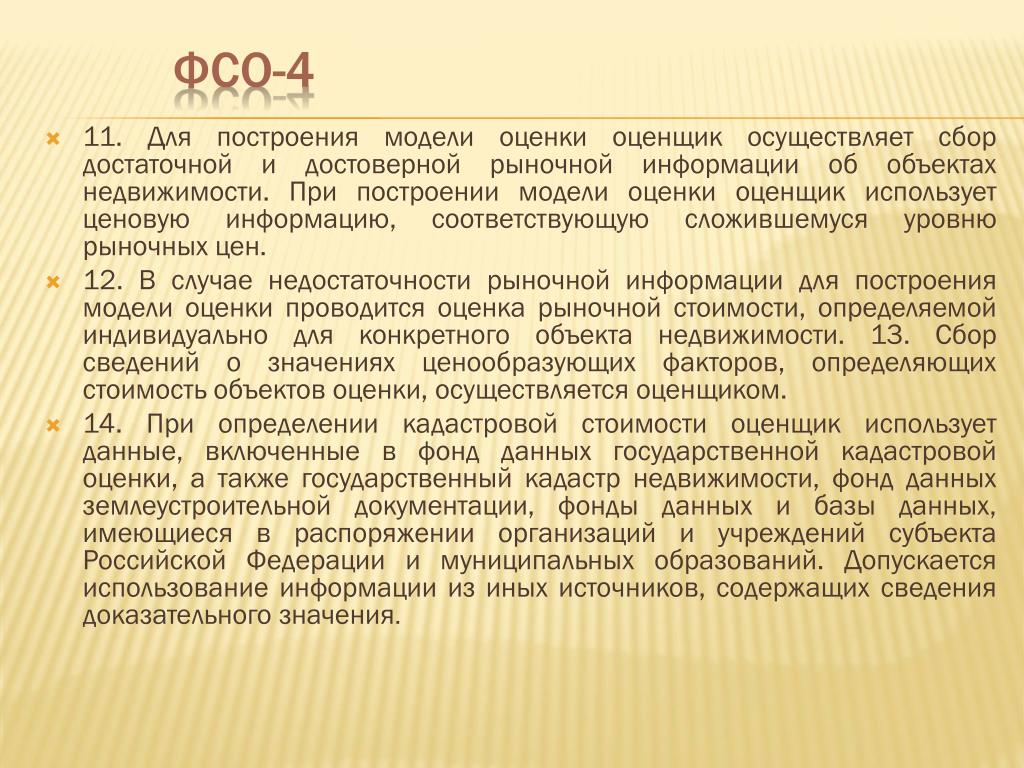 ФСО-4

11. Для построения модели оценки оценщик осуществляет сбор достаточной и достоверной рыночной информации об объектах недвижимости. При построении модели оценки оценщик использует ценовую информацию, соответствующую сложившемуся уровню рыночных цен.

12. В случае недостаточности рыночной информации для построения модели оценки проводится оценка рыночной стоимости, определяемой индивидуально для конкретного объекта недвижимости. 13. Сбор сведений о значениях ценообразующих факторов, определяющих стоимость объектов оценки, осуществляется оценщиком.

14. При определении кадастровой стоимости оценщик использует данные, включенные в фонд данных государственной кадастровой оценки, а также государственный кадастр недвижимости, фонд данных землеустроительной документации, фонды данных и базы данных, имеющиеся в распоряжении организаций и учреждений субъекта Российской Федерации и муниципальных образований. Допускается использование информации из иных источников, содержащих сведения доказательного значения.